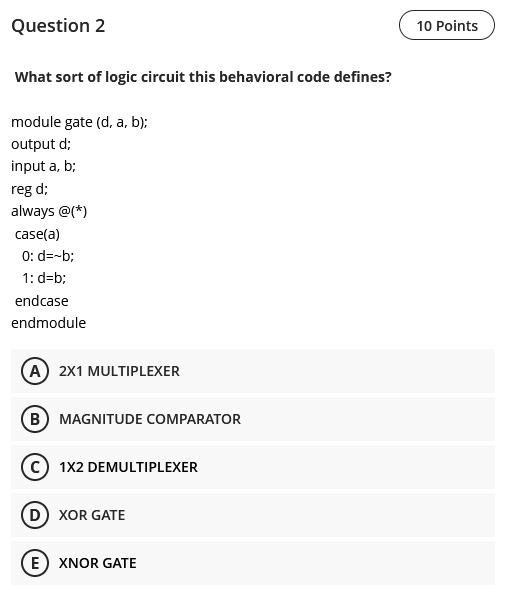 Question 2

10 Points

What sort of logic circuit this behavioral code defines?

module gate (d, a, b);
output d;
input a, b;
reg d;
always @(*)
case(a)
0: d=~b;
1: d=b;
endcase
endmodule

A 2X1 MULTIPLEXER

B MAGNITUDE COMPARATOR

C 1X2 DEMULTIPLEXER

D XOR GATE

E XNOR GATE